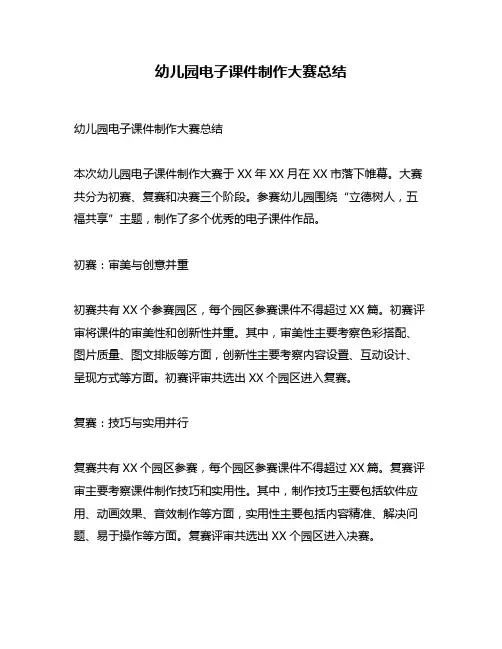 幼儿园电子课件制作大赛总结

幼儿园电子课件制作大赛总结

本次幼儿园电子课件制作大赛于 XX 年 XX 月在 XX 市落下帷幕。大赛共分为初赛、复赛和决赛三个阶段。参赛幼儿园围绕“立德树人，五福共享”主题，制作了多个优秀的电子课件作品。

初赛：审美与创意并重

初赛共有 XX 个参赛园区，每个园区参赛课件不得超过 XX 篇。初赛评审将课件的审美性和创新性并重。其中，审美性主要考察色彩搭配、图片质量、图文排版等方面，创新性主要考察内容设置、互动设计、呈现方式等方面。初赛评审共选出 XX 个园区进入复赛。

复赛：技巧与实用并行

复赛共有 XX 个园区参赛，每个园区参赛课件不得超过 XX 篇。复赛评审主要考察课件制作技巧和实用性。其中，制作技巧主要包括软件应用、动画效果、音效制作等方面，实用性主要包括内容精准、解决问题、易于操作等方面。复赛评审共选出 XX 个园区进入决赛。